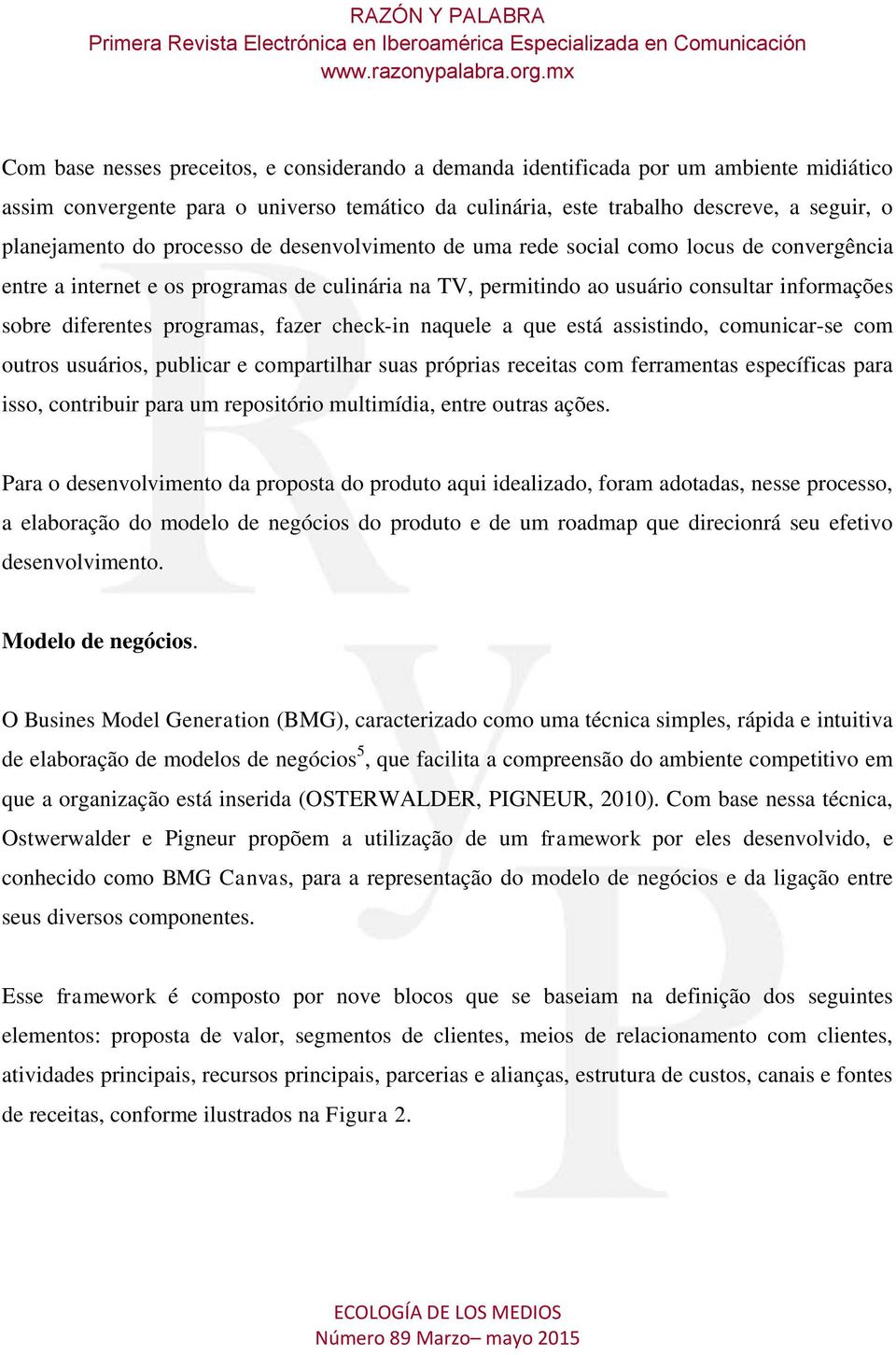 RAZÓN Y PALABRA
Primera Revista Electrónica en Iberoamérica Especializada en Comunicación
www.razonypalabra.org.mx

Com base nesses preceitos, e considerando a demanda identificada por um ambiente midiático assim convergente para o universo temático da culinária, este trabalho descreve, a seguir, o planejamento do processo de desenvolvimento de uma rede social como locus de convergência entre a internet e os programas de culinária na TV, permitindo ao usuário consultar informações sobre diferentes programas, fazer check-in naquele a que está assistindo, comunicar-se com outros usuários, publicar e compartilhar suas próprias receitas com ferramentas específicas para isso, contribuir para um repositório multimídia, entre outras ações.

Para o desenvolvimento da proposta do produto aqui idealizado, foram adotadas, nesse processo, a elaboração do modelo de negócios do produto e de um roadmap que direcionrá seu efetivo desenvolvimento.

Modelo de negócios.

O Busines Model Generation (BMG), caracterizado como uma técnica simples, rápida e intuitiva de elaboração de modelos de negócios$^5$, que facilita a compreensão do ambiente competitivo em que a organização está inserida (OSTERWALDER, PIGNEUR, 2010). Com base nessa técnica, Ostwerwalder e Pigneur propõem a utilização de um framework por eles desenvolvido, e conhecido como BMG Canvas, para a representação do modelo de negócios e da ligação entre seus diversos componentes.

Esse framework é composto por nove blocos que se baseiam na definição dos seguintes elementos: proposta de valor, segmentos de clientes, meios de relacionamento com clientes, atividades principais, recursos principais, parcerias e alianças, estrutura de custos, canais e fontes de receitas, conforme ilustrados na Figura 2.

ECOLOGÍA DE LOS MEDIOS
Número 89 Marzo– mayo 2015